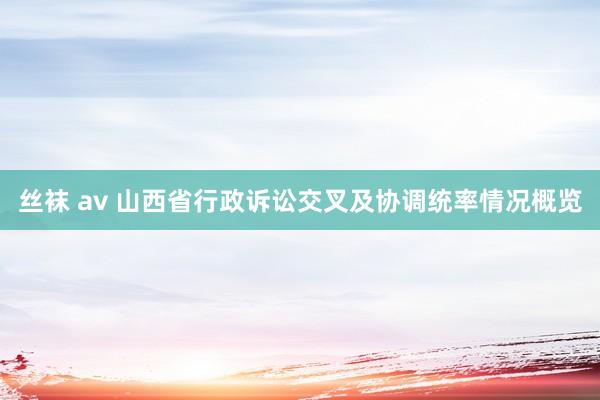 丝袜 av 山西省行政诉讼交叉及协调统率情况概览